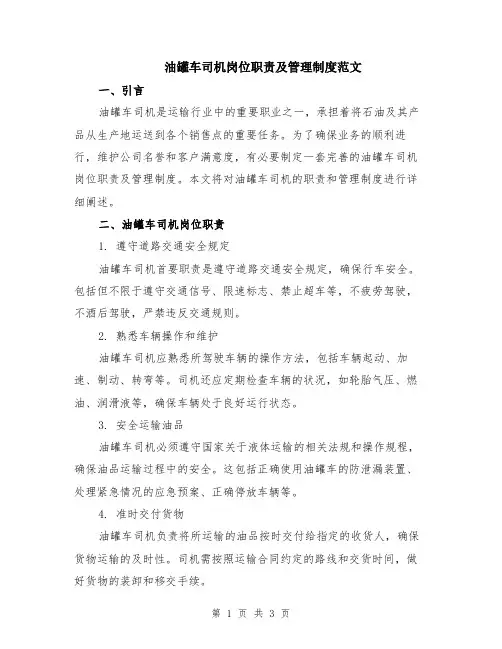 油罐车司机岗位职责及管理制度范文

一、引言

油罐车司机是运输行业中的重要职业之一，承担着将石油及其产品从生产地运送到各个销售点的重要任务。为了确保业务的顺利进行，维护公司名誉和客户满意度，有必要制定一套完善的油罐车司机岗位职责及管理制度。本文将对油罐车司机的职责和管理制度进行详细阐述。

二、油罐车司机岗位职责

1. 遵守道路交通安全规定

油罐车司机首要职责是遵守道路交通安全规定，确保行车安全。包括但不限于遵守交通信号、限速标志、禁止超车等，不疲劳驾驶，不酒后驾驶，严禁违反交通规则。

2. 熟悉车辆操作和维护

油罐车司机应熟悉所驾驶车辆的操作方法，包括车辆起动、加速、制动、转弯等。司机还应定期检查车辆的状况，如轮胎气压、燃油、润滑液等，确保车辆处于良好运行状态。

3. 安全运输油品

油罐车司机必须遵守国家关于液体运输的相关法规和操作规程，确保油品运输过程中的安全。这包括正确使用油罐车的防泄漏装置、处理紧急情况的应急预案、正确停放车辆等。

4. 准时交付货物

油罐车司机负责将所运输的油品按时交付给指定的收货人，确保货物运输的及时性。司机需按照运输合同约定的路线和交货时间，做好货物的装卸和移交手续。

第 1 页 共 3 页